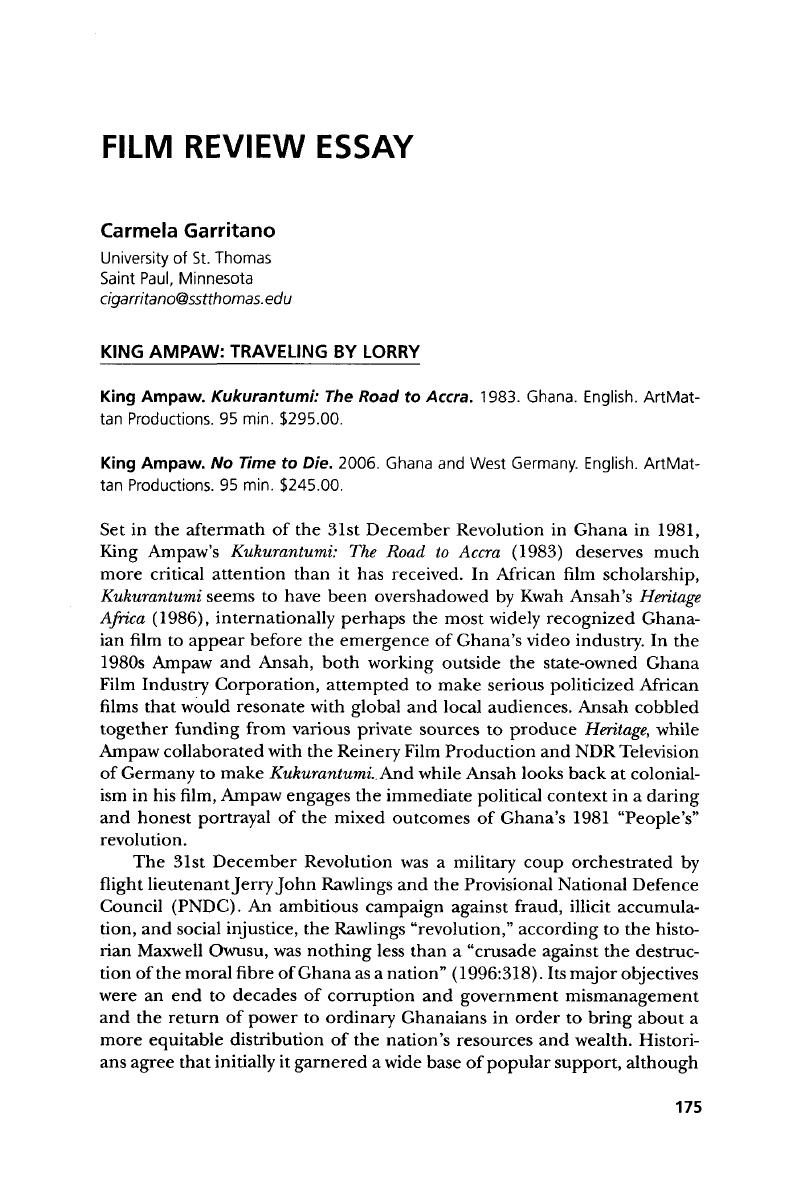 FILM REVIEW ESSAY

Carmela Garritano
University of St. Thomas
Saint Paul, Minnesota
cigarritano@sstthomas.edu

KING AMPAW: TRAVELING BY LORRY

King Ampaw. Kukurantumi: The Road to Accra. 1983. Ghana. English. ArtMattan Productions. 95 min. $295.00.

King Ampaw. No Time to Die. 2006. Ghana and West Germany. English. ArtMattan Productions. 95 min. $245.00.

Set in the aftermath of the 31st December Revolution in Ghana in 1981, King Ampaw's Kukurantumi: The Road to Accra (1983) deserves much more critical attention than it has received. In African film scholarship, Kukurantumi seems to have been overshadowed by Kwah Ansah's Heritage Africa (1986), internationally perhaps the most widely recognized Ghanaian film to appear before the emergence of Ghana's video industry. In the 1980s Ampaw and Ansah, both working outside the state-owned Ghana Film Industry Corporation, attempted to make serious politicized African films that would resonate with global and local audiences. Ansah cobbled together funding from various private sources to produce Heritage, while Ampaw collaborated with the Reinery Film Production and NDR Television of Germany to make Kukurantumi. And while Ansah looks back at colonialism in his film, Ampaw engages the immediate political context in a daring and honest portrayal of the mixed outcomes of Ghana's 1981 "People's" revolution.

The 31st December Revolution was a military coup orchestrated by flight lieutenant Jerry John Rawlings and the Provisional National Defence Council (PNDC). An ambitious campaign against fraud, illicit accumulation, and social injustice, the Rawlings "revolution," according to the historian Maxwell Owusu, was nothing less than a "crusade against the destruction of the moral fibre of Ghana as a nation" (1996:318). Its major objectives were an end to decades of corruption and government mismanagement and the return of power to ordinary Ghanaians in order to bring about a more equitable distribution of the nation's resources and wealth. Historians agree that initially it garnered a wide base of popular support, although

175